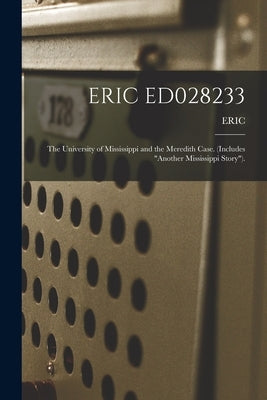 178

ERIC ED028233

ERIC

The University of Mississippi and the Meredith Case. (Includes "Another Mississippi Story").